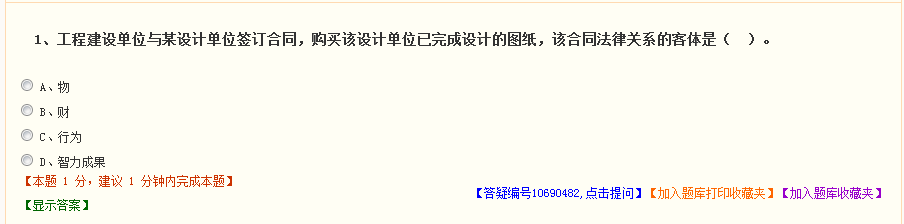 1、工程建设单位与某设计单位签订合同，购买该设计单位已完成设计的图纸，该合同法律关系的客体是（　）。

A、物

B、财

C、行为

D、智力成果

【本题 1 分，建议 1 分钟内完成本题】

【答疑编号10690482,点击提问】【加入题库打印收藏夹】【加入题库收藏夹】

【显示答案】